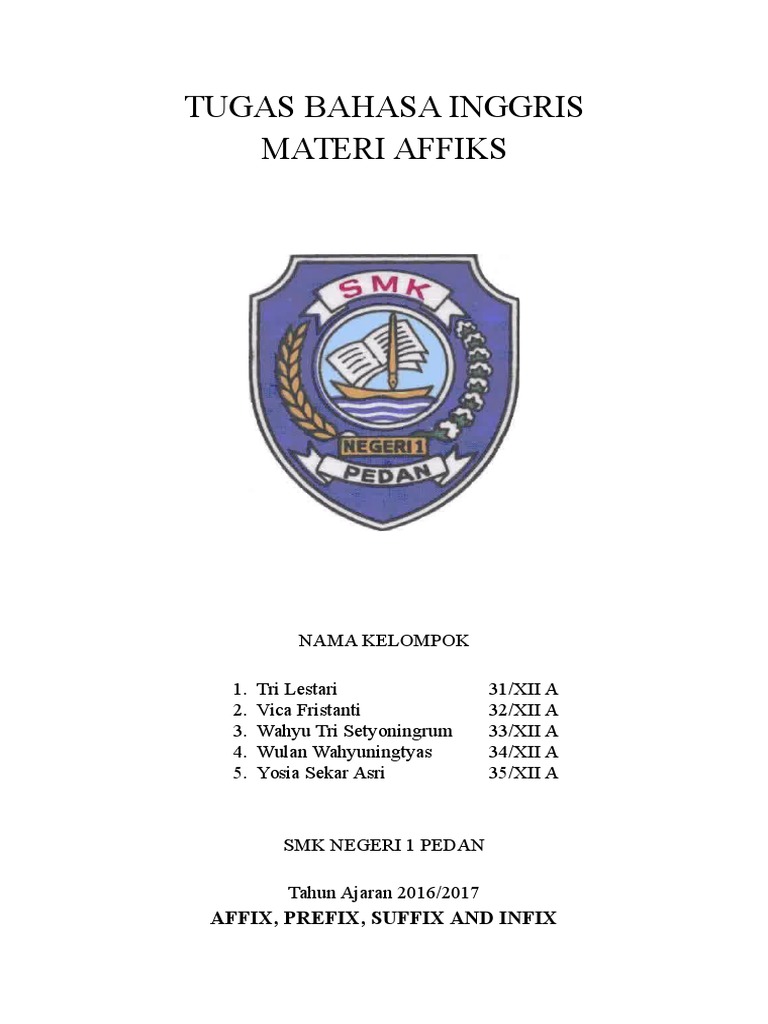 TUGAS BAHASA INGGRIS
MATERI AFFIKS

SMK

NEGERI 1

PEDAN

NAMA KELOMPOK

1. Tri Lestari 31/XII A
2. Vica Fristanti 32/XII A
3. Wahyu Tri Setyoningrum 33/XII A
4. Wulan Wahyuningtyas 34/XII A
5. Yosia Sekar Asri 35/XII A

SMK NEGERI 1 PEDAN

Tahun Ajaran 2016/2017

AFFIX, PREFIX, SUFFIX AND INFIX